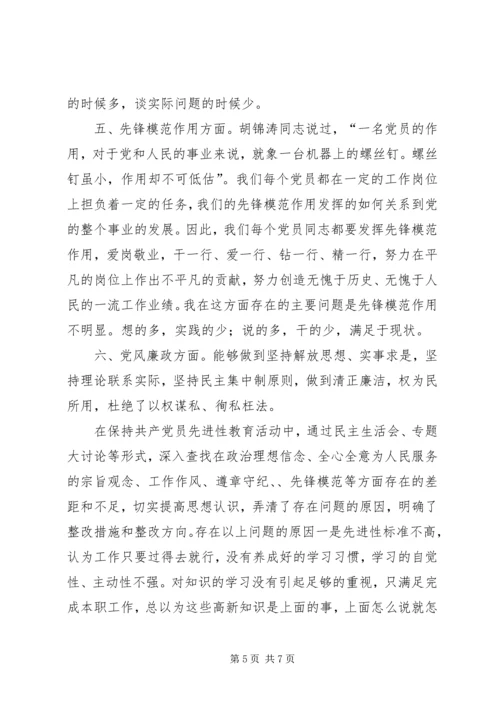 的时候多，谈实际问题的时候少。

五、先锋模范作用方面。胡锦涛同志说过，“一名党员的作用，对于党和人民的事业来说，就象一台机器上的螺丝钉。螺丝钉虽小，作用却不可低估”。我们每个党员都在一定的工作岗位上担负着一定的任务，我们的先锋模范作用发挥的如何关系到党的整个事业的发展。因此，我们每个党员同志都要发挥先锋模范作用，爱岗敬业，干一行、爱一行、钻一行、精一行，努力在平凡的岗位上作出不平凡的贡献，努力创造无愧于历史、无愧于人民的一流工作业绩。我在这方面存在的主要问题是先锋模范作用不明显。想的多，实践的少；说的多，干的少，满足于现状。

六、党风廉政方面。能够做到坚持解放思想、实事求是，坚持理论联系实际，坚持民主集中制原则，做到清正廉洁，权为民所用，杜绝了以权谋私、徇私枉法。

在保持共产党员先进性教育活动中，通过民主生活会、专题大讨论等形式，深入查找在政治理想信念、全心全意为人民服务的宗旨观念、工作作风、遵章守纪、、先锋模范等方面存在的差距和不足，切实提高思想认识，弄清了存在问题的原因，明确了整改措施和整改方向。存在以上问题的原因一是先进性标准不高，认为工作只要过得去就行，没有养成好的学习习惯，学习的自觉性、主动性不强。对知识的学习没有引起足够的重视，只满足完成本职工作，总以为这些高新知识是上面的事，上面怎么说就怎

第 5 页 共 7 页